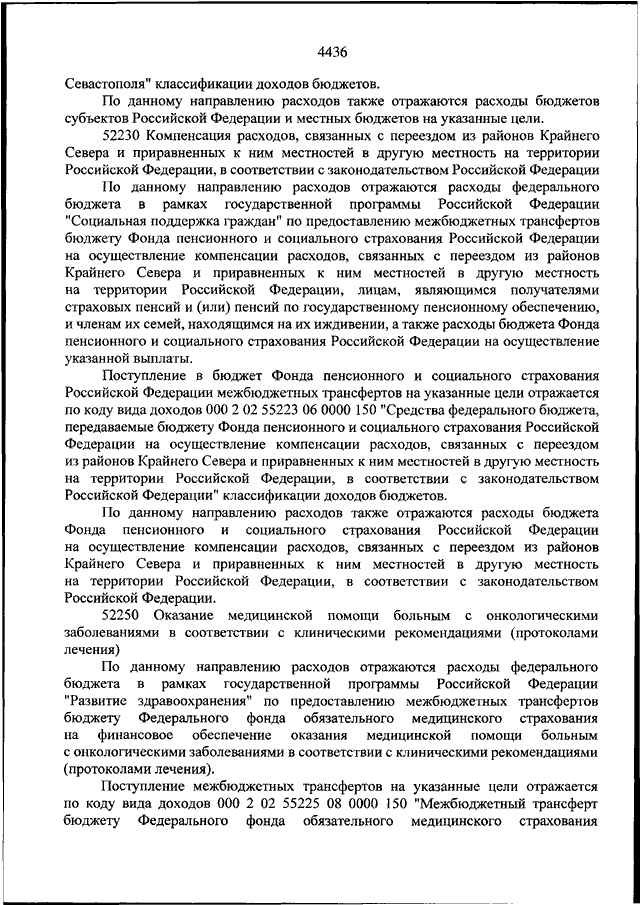 4436

Севастополя" классификации доходов бюджетов.

По данному направлению расходов также отражаются расходы бюджетов субъектов Российской Федерации и местных бюджетов на указанные цели.

52230 Компенсация расходов, связанных с переездом из районов Крайнего Севера и приравненных к ним местностей в другую местность на территории Российской Федерации, в соответствии с законодательством Российской Федерации

По данному направлению расходов отражаются расходы федерального бюджета в рамках государственной программы Российской Федерации "Социальная поддержка граждан" по предоставлению межбюджетных трансфертов бюджету Фонда пенсионного и социального страхования Российской Федерации на осуществление компенсации расходов, связанных с переездом из районов Крайнего Севера и приравненных к ним местностей в другую местность на территории Российской Федерации, лицам, являющимся получателями страховых пенсий и (или) пенсий по государственному пенсионному обеспечению, и членам их семей, находящимся на их иждивении, а также расходы бюджета Фонда пенсионного и социального страхования Российской Федерации на осуществление указанной выплаты.

Поступление в бюджет Фонда пенсионного и социального страхования Российской Федерации межбюджетных трансфертов на указанные цели отражается по коду вида доходов 000 2 02 55223 06 0000 150 "Средства федерального бюджета, передаваемые бюджету Фонда пенсионного и социального страхования Российской Федерации на осуществление компенсации расходов, связанных с переездом из районов Крайнего Севера и приравненных к ним местностей в другую местность на территории Российской Федерации, в соответствии с законодательством Российской Федерации" классификации доходов бюджетов.

По данному направлению расходов также отражаются расходы бюджета Фонда пенсионного и социального страхования Российской Федерации на осуществление компенсации расходов, связанных с переездом из районов Крайнего Севера и приравненных к ним местностей в другую местность на территории Российской Федерации, в соответствии с законодательством Российской Федерации.

52250 Оказание медицинской помощи больным с онкологическими заболеваниями в соответствии с клиническими рекомендациями (протоколами лечения)

По данному направлению расходов отражаются расходы федерального бюджета в рамках государственной программы Российской Федерации "Развитие здравоохранения" по предоставлению межбюджетных трансфертов бюджету Федерального фонда обязательного медицинского страхования на финансовое обеспечение оказания медицинской помощи больным с онкологическими заболеваниями в соответствии с клиническими рекомендациями (протоколами лечения).

Поступление межбюджетных трансфертов на указанные цели отражается по коду вида доходов 000 2 02 55225 08 0000 150 "Межбюджетный трансферт бюджету Федерального фонда обязательного медицинского страхования